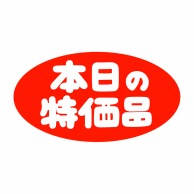 本日の
特価品